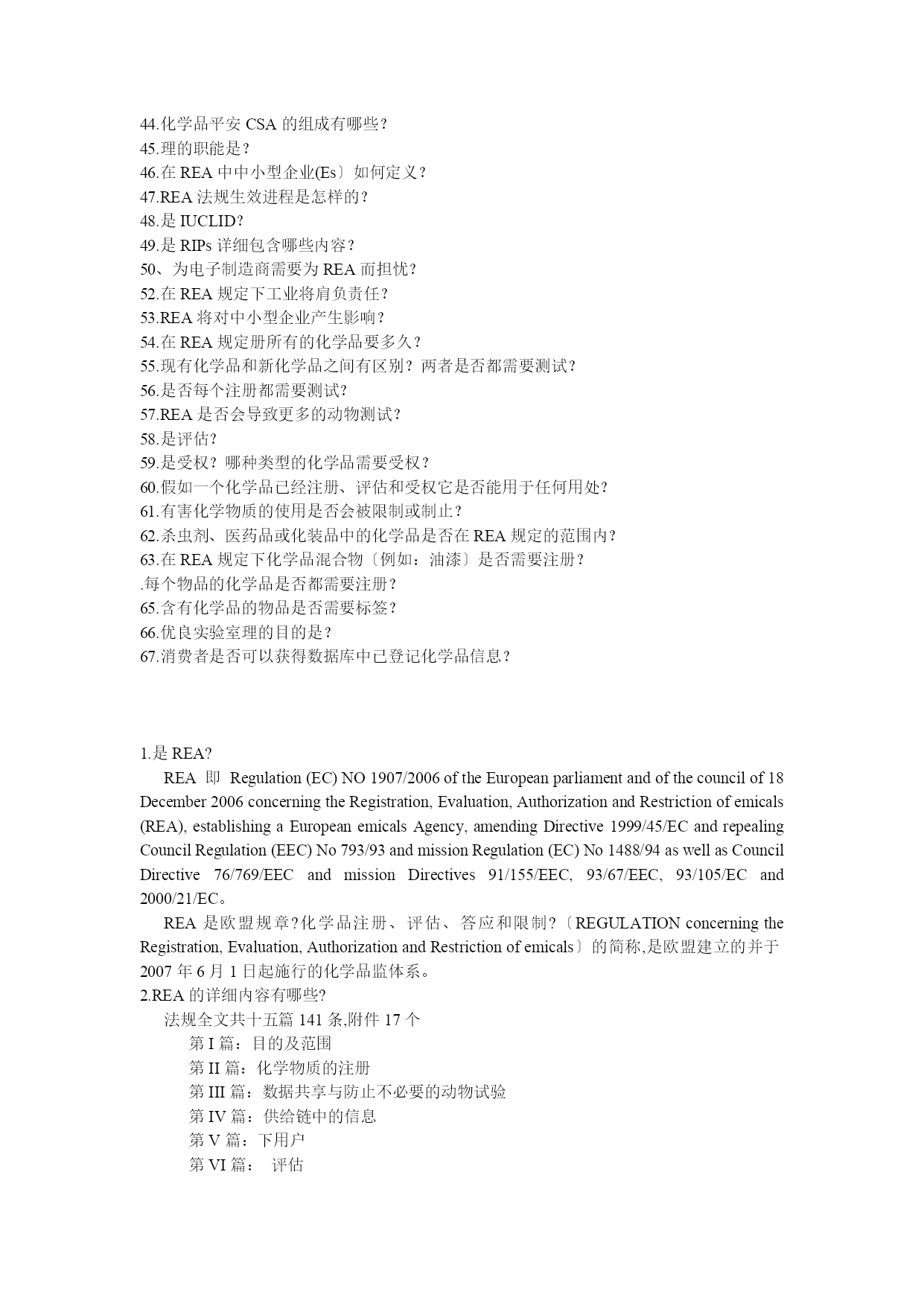 44.化学品平安 CSA 的组成有哪些？
45.理的职能是？
46.在 REA 中中小型企业(Es〕如何定义？
47.REA 法规生效进程是怎样的？
48.是 IUCLID?
49.是 RIPs 详细包含哪些内容？
50、为电子制造商需要为 REA 而担忧？
52.在 REA 规定下工业将肩负责任？
53.REA 将对中小型企业产生影响？
54.在 REA 规定册所有的化学品要多久？
55.现有化学品和新化学品之间有区别？两者是否都需要测试？
56.是否每个注册都需要测试?
57.REA 是否会导致更多的动物测试？
58.是评估?
59.是受权？哪种类型的化学品需要受权？
60.假如一个化学品已经注册、评估和受权它是否能用于任何用处?
61.有害化学物质的使用是否会被限制或制止？
62.杀虫剂、医药品或化装品中的化学品是否在 REA 规定的范围内?
63.在 REA 规定下化学品混合物〔例如：油漆〕是否需要注册？
.每个物品的化学品是否都需要注册？
65.含有化学品的物品是否需要标签？
66.优良实验室理的目的是？
67.消费者是否可以获得数据库中已登记化学品信息？

1.是 REA?
REA 即 Regulation (EC) NO 1907/2006 of the European parliament and of the council of 18 December 2006 concerning the Registration, Evaluation, Authorization and Restriction of emicals (REA), establishing a European emicals Agency, amending Directive 1999/45/EC and repealing Council Regulation (EEC) No 793/93 and mission Regulation (EC) No 1488/94 as well as Council Directive 76/769/EEC and mission Directives 91/155/EEC, 93/67/EEC, 93/105/EC and 2000/21/EC。
REA 是欧盟规章?化学品注册、评估、答应和限制?〔REGULATION concerning the Registration, Evaluation, Authorization and Restriction of emicals〕的简称,是欧盟建立的并于 2007 年 6 月 1 日起施行的化学品监体系。
2.REA 的详细内容有哪些?
法规全文共十五篇 141 条,附件 17 个
第 I 篇：目的及范围
第 II 篇：化学物质的注册
第 III 篇：数据共享与防止不必要的动物试验
第 IV 篇：供给链中的信息
第 V 篇：下用户
第 VI 篇： 评估